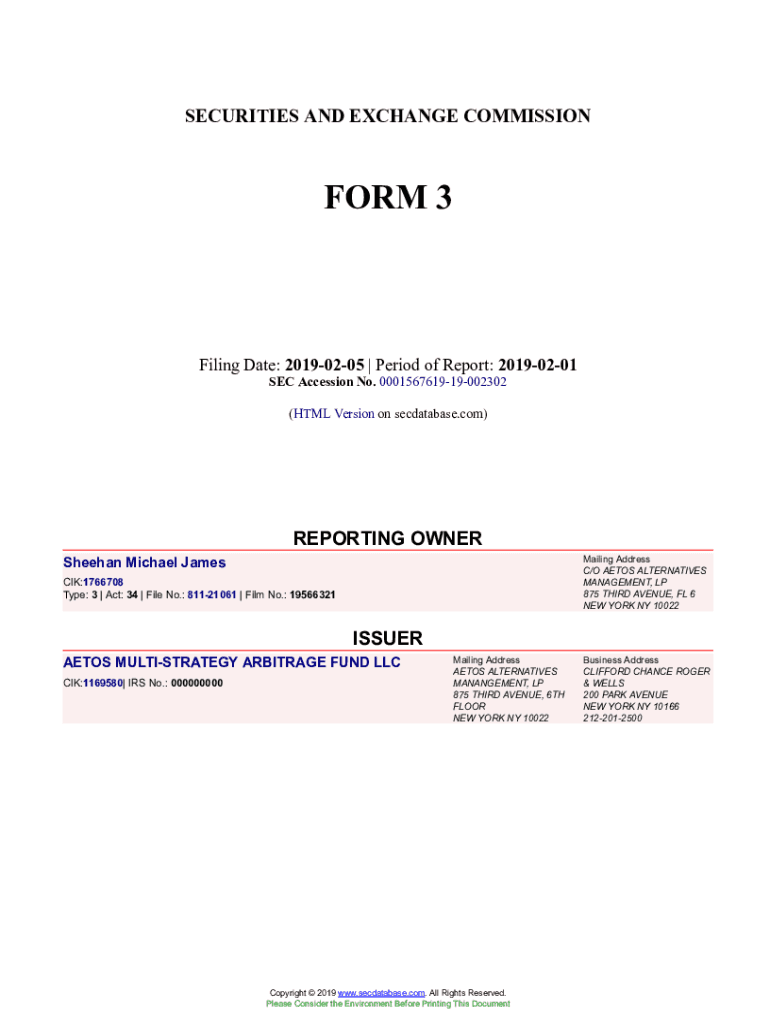 SECURITIES AND EXCHANGE COMMISSION

FORM 3

Filing Date: 2019-02-05 | Period of Report: 2019-02-01
SEC Accession No. 0001567619-19-002302

(HTML Version on secdatabase.com)

REPORTING OWNER

Sheehan Michael James
CIK:1766708
Type: 3 | Act: 34 | File No.: 811-21061 | Film No.: 19566321

Mailing Address
C/O AETOS ALTERNATIVES MANAGEMENT, LP
875 THIRD AVENUE, FL 6
NEW YORK NY 10022

ISSUER

AETOS MULTI-STRATEGY ARBITRAGE FUND LLC
CIK:1169580| IRS No.: 000000000

Mailing Address
AETOS ALTERNATIVES MANANGEMENT, LP
875 THIRD AVENUE, 6TH FLOOR
NEW YORK NY 10022

Business Address
CLIFFORD CHANCE ROGER & WELLS
200 PARK AVENUE
NEW YORK NY 10166
212-201-2500

Copyright © 2019 www.secdatabase.com. All Rights Reserved.
Please Consider the Environment Before Printing This Document